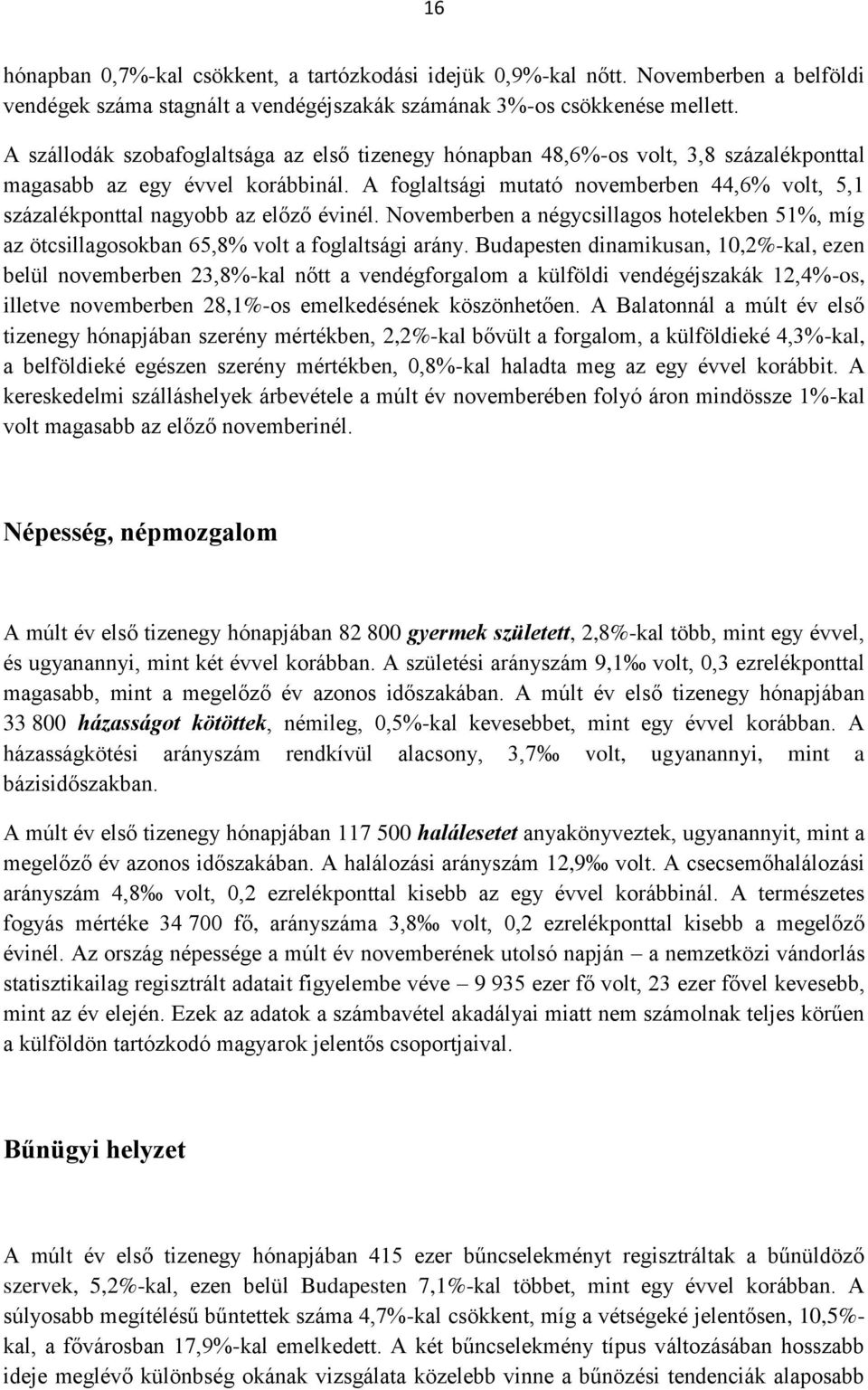 16

hónapban 0,7%-kal csökkent, a tartózkodási idejük 0,9%-kal nőtt. Novemberben a belföldi vendégek száma stagnált a vendégéjszakák számának 3%-os csökkenése mellett.

A szállodák szobafoglaltsága az első tizenegy hónapban 48,6%-os volt, 3,8 százalékponttal magasabb az egy évvel korábbinál. A foglaltsági mutató novemberben 44,6% volt, 5,1 százalékponttal nagyobb az előző évinél. Novemberben a négycsillagos hotelekben 51%, míg az ötcsillagosokban 65,8% volt a foglaltsági arány. Budapesten dinamikusan, 10,2%-kal, ezen belül novemberben 23,8%-kal nőtt a vendégforgalom a külföldi vendégéjszakák 12,4%-os, illetve novemberben 28,1%-os emelkedésének köszönhetően. A Balatonnál a múlt év első tizenegy hónapjában szerény mértékben, 2,2%-kal bővült a forgalom, a külföldieké 4,3%-kal, a belföldieké egészen szerény mértékben, 0,8%-kal haladta meg az egy évvel korábbit. A kereskedelmi szálláshelyek árbevétele a múlt év novemberében folyó áron mindössze 1%-kal volt magasabb az előző novemberinél.

Népesség, népmozgalom

A múlt év első tizenegy hónapjában 82 800 gyermek született, 2,8%-kal több, mint egy évvel, és ugyanannyi, mint két évvel korábban. A születési arányszám 9,1‰ volt, 0,3 ezrelékponttal magasabb, mint a megelőző év azonos időszakában. A múlt év első tizenegy hónapjában 33 800 házasságot kötöttek, némileg, 0,5%-kal kevesebbet, mint egy évvel korábban. A házasságkötési arányszám rendkívül alacsony, 3,7‰ volt, ugyanannyi, mint a bázisidőszakban.

A múlt év első tizenegy hónapjában 117 500 halálesetet anyakönyveztek, ugyanannyit, mint a megelőző év azonos időszakában. A halálozási arányszám 12,9‰ volt. A csecsemőhalálozási arányszám 4,8‰ volt, 0,2 ezrelékponttal kisebb az egy évvel korábbinál. A természetes fogyás mértéke 34 700 fő, arányszáma 3,8‰ volt, 0,2 ezrelékponttal kisebb a megelőző évinél. Az ország népessége a múlt év novemberének utolsó napján – a nemzetközi vándorlás statisztikailag regisztrált adatait figyelembe véve – 9 935 ezer fő volt, 23 ezer fővel kevesebb, mint az év elején. Ezek az adatok a számbavétel akadályai miatt nem számolnak teljes körűen a külföldön tartózkodó magyarok jelentős csoportjaival.

Bűnügyi helyzet

A múlt év első tizenegy hónapjában 415 ezer bűncselekményt regisztráltak a bűnüldöző szervek, 5,2%-kal, ezen belül Budapesten 7,1%-kal többet, mint egy évvel korábban. A súlyosabb megítélésű bűntettek száma 4,7%-kal csökkent, míg a vétségeké jelentősen, 10,5%-kal, a fővárosban 17,9%-kal emelkedett. A két bűncselekmény típus változásában hosszabb ideje meglévő különbség okának vizsgálata közelebb vinne a bűnözési tendenciák alaposabb